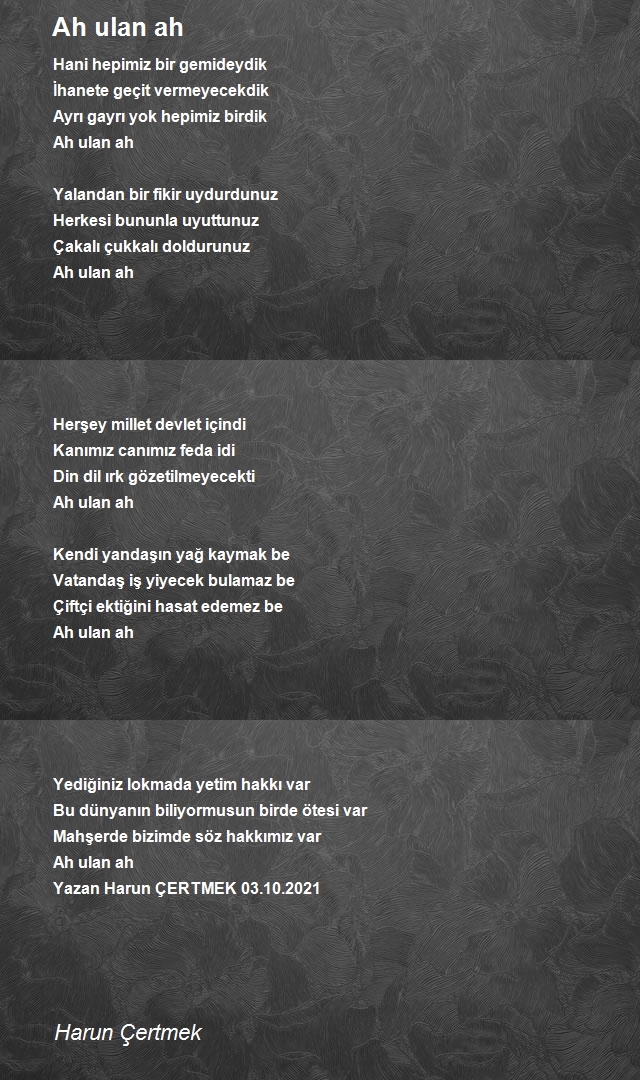 Ah ulan ah

Hani hepimiz bir gemideydik
İhanete geçit vermeyecekdik
Ayrı gayrı yok hepimiz birdik
Ah ulan ah

Yalandan bir fikir uydurdunuz
Herkesi bununla uyuttunuz
Çakalı çukkalı doldurunuz
Ah ulan ah

Herşey millet devlet içindi
Kanımız canımız feda idi
Din dil ırk gözetilmeyecekti
Ah ulan ah

Kendi yandaşın yağ kaymak be
Vatandaş iş yiyecek bulamaz be
Çiftçi ektiğini hasat edemez be
Ah ulan ah

Yediğiniz lokmada yetim hakkı var
Bu dünyanın biliyormusun birde ötesi var
Mahşerde bizimde söz hakkımız var
Ah ulan ah
Yazan Harun ÇERTMEK 03.10.2021

Harun Çertmek